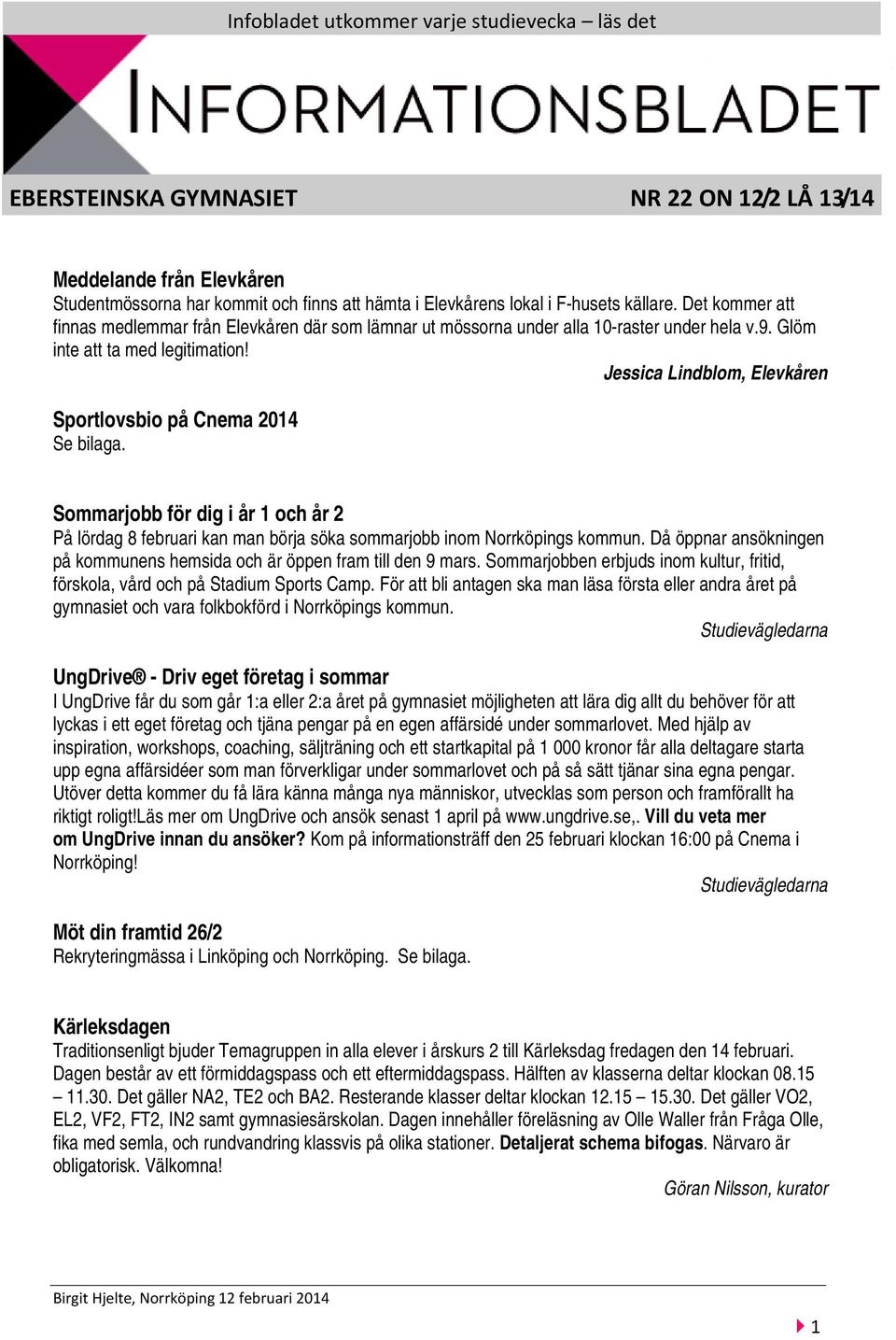 Infobladet utkommer varje studievecka – läs det

INFORMATIONSBLADET

EBERSTEINSKA GYMNASIET

NR 22 ON 12/2 LÅ 13/14

Meddelande från Elevkåren
Studentmössorna har kommit och finns att hämta i Elevkårens lokal i F-husets källare. Det kommer att finnas medlemmar från Elevkåren där som lämnar ut mössorna under alla 10-raster under hela v.9. Glöm inte att ta med legitimation!

Jessica Lindblom, Elevkåren

Sportlovsbio på Cnema 2014
Se bilaga.

Sommarjobb för dig i år 1 och år 2
På lördag 8 februari kan man börja söka sommarjobb inom Norrköpings kommun. Då öppnar ansökningen på kommunens hemsida och är öppen fram till den 9 mars. Sommarjobben erbjuds inom kultur, fritid, förskola, vård och på Stadium Sports Camp. För att bli antagen ska man läsa första eller andra året på gymnasiet och vara folkbokförd i Norrköpings kommun.

Studievägledarna

UngDrive® - Driv eget företag i sommar
I UngDrive får du som går 1:a eller 2:a året på gymnasiet möjligheten att lära dig allt du behöver för att lyckas i ett eget företag och tjäna pengar på en egen affärsidé under sommarlovet. Med hjälp av inspiration, workshops, coaching, säljträning och ett startkapital på 1 000 kronor får alla deltagare starta upp egna affärsidéer som man förverkligar under sommarlovet och på så sätt tjänar sina egna pengar. Utöver detta kommer du få lära känna många nya människor, utvecklas som person och framförallt ha riktigt roligt!Läs mer om UngDrive och ansök senast 1 april på www.ungdrive.se,. Vill du veta mer om UngDrive innan du ansöker? Kom på informationsträff den 25 februari klockan 16:00 på Cnema i Norrköping!

Studievägledarna

Möt din framtid 26/2
Rekryteringmässa i Linköping och Norrköping. Se bilaga.

Kärleksdagen
Traditionsenligt bjuder Temagruppen in alla elever i årskurs 2 till Kärleksdag fredagen den 14 februari. Dagen består av ett förmiddagspass och ett eftermiddagspass. Hälften av klasserna deltar klockan 08.15 – 11.30. Det gäller NA2, TE2 och BA2. Resterande klasser deltar klockan 12.15 – 15.30. Det gäller VO2, EL2, VF2, FT2, IN2 samt gymnasiesärskolan. Dagen innehåller föreläsning av Olle Waller från Fråga Olle, fika med semla, och rundvandring klassvis på olika stationer. Detaljerat schema bifogas. Närvaro är obligatorisk. Välkomna!

Göran Nilsson, kurator

Birgit Hjelte, Norrköping 12 februari 2014

1